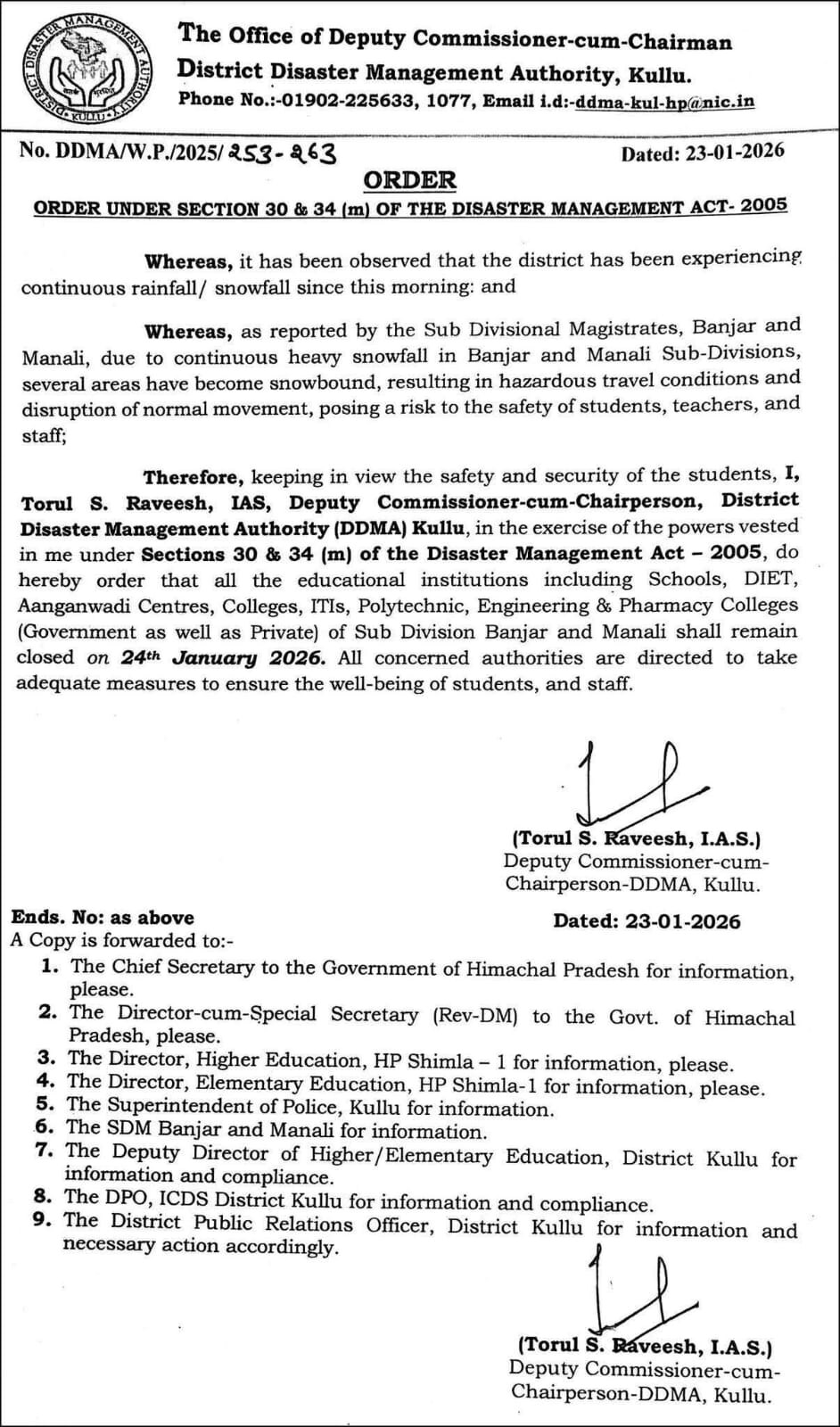 DISTRICT DISASTER MANAGEMENT AUTHORITY KULLU

The Office of Deputy Commissioner-cum-Chairman
District Disaster Management Authority, Kullu.
Phone No.:-01902-225633, 1077, Email i.d:-ddma-kul-hp@nic.in

No. DDMA/W.P./2025/ 253-263 Dated: 23-01-2026

ORDER

ORDER UNDER SECTION 30 & 34 (m) OF THE DISASTER MANAGEMENT ACT- 2005

Whereas, it has been observed that the district has been experiencing continuous rainfall/ snowfall since this morning: and

Whereas, as reported by the Sub Divisional Magistrates, Banjar and Manali, due to continuous heavy snowfall in Banjar and Manali Sub-Divisions, several areas have become snowbound, resulting in hazardous travel conditions and disruption of normal movement, posing a risk to the safety of students, teachers, and staff;

Therefore, keeping in view the safety and security of the students, I, Torul S. Raveesh, IAS, Deputy Commissioner-cum-Chairperson, District Disaster Management Authority (DDMA) Kullu, in the exercise of the powers vested in me under Sections 30 & 34 (m) of the Disaster Management Act – 2005, do hereby order that all the educational institutions including Schools, DIET, Aanganwadi Centres, Colleges, ITIs, Polytechnic, Engineering & Pharmacy Colleges (Government as well as Private) of Sub Division Banjar and Manali shall remain closed on 24th January 2026. All concerned authorities are directed to take adequate measures to ensure the well-being of students, and staff.

(Torul S. Raveesh, I.A.S.)
Deputy Commissioner-cum-Chairperson-DDMA, Kullu.

Ends. No: as above Dated: 23-01-2026
A Copy is forwarded to:-
1. The Chief Secretary to the Government of Himachal Pradesh for information, please.
2. The Director-cum-Special Secretary (Rev-DM) to the Govt. of Himachal Pradesh, please.
3. The Director, Higher Education, HP Shimla – 1 for information, please.
4. The Director, Elementary Education, HP Shimla-1 for information, please.
5. The Superintendent of Police, Kullu for information.
6. The SDM Banjar and Manali for information.
7. The Deputy Director of Higher/Elementary Education, District Kullu for information and compliance.
8. The DPO, ICDS District Kullu for information and compliance.
9. The District Public Relations Officer, District Kullu for information and necessary action accordingly.

(Torul S. Raveesh, I.A.S.)
Deputy Commissioner-cum-Chairperson-DDMA, Kullu.